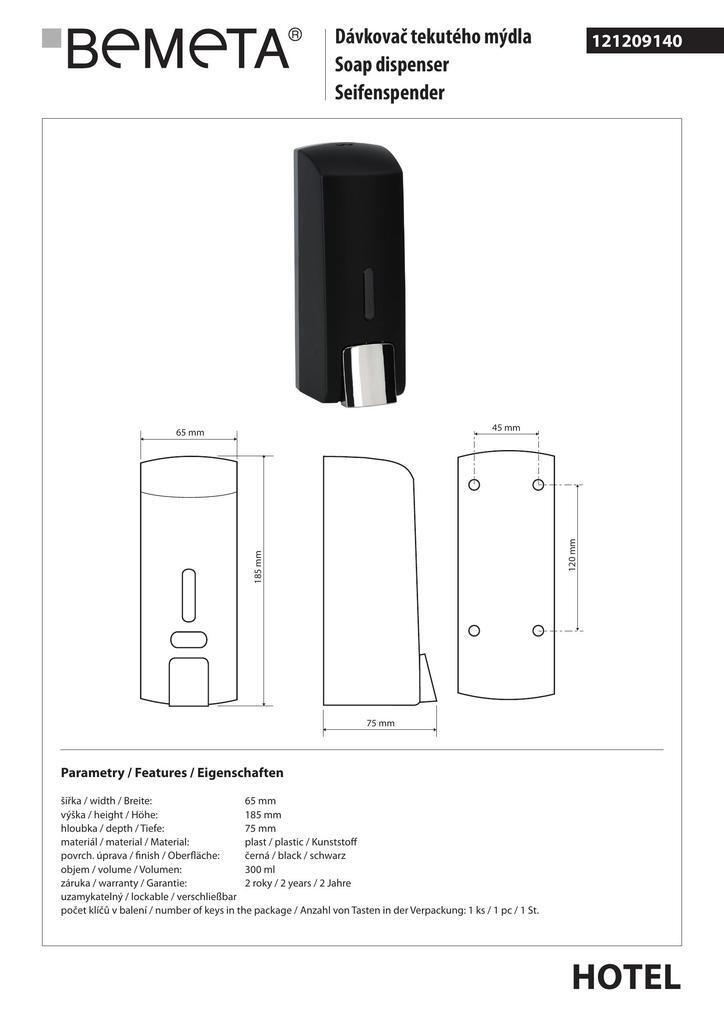 BEMETA®

Dávkovač tekutého mýdla
Soap dispenser
Seifenspender

121209140

65 mm

185 mm

75 mm

45 mm

120 mm

Parametry / Features / Eigenschaften

| | |
|---|---|
| šířka / width / Breite: | 65 mm |
| výška / height / Höhe: | 185 mm |
| hloubka / depth / Tiefe: | 75 mm |
| materiál / material / Material: | plast / plastic / Kunststoff |
| povrch. úprava / finish / Oberfläche: | černá / black / schwarz |
| objem / volume / Volumen: | 300 ml |
| záruka / warranty / Garantie: | 2 roky / 2 years / 2 Jahre |

uzamykatelný / lockable / verschließbar
počet klíčů v balení / number of keys in the package / Anzahl von Tasten in der Verpackung: 1 ks / 1 pc / 1 St.

HOTEL